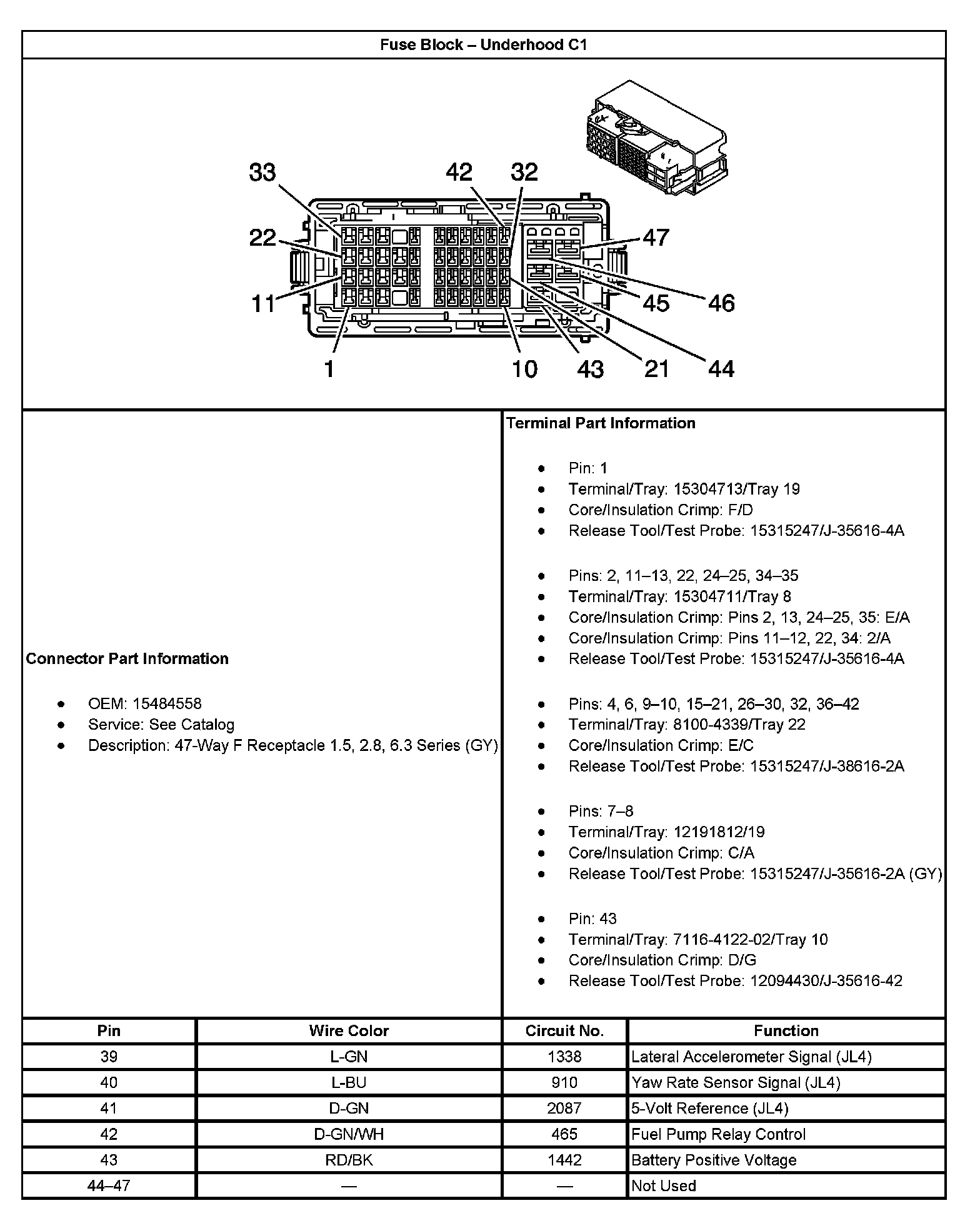 Fuse Block – Underhood C1

33
42
32
22
47
11
45
46
1
10
43
21
44

Connector Part Information

- OEM: 15484558
- Service: See Catalog
- Description: 47-Way F Receptacle 1.5, 2.8, 6.3 Series (GY)

Terminal Part Information

- Pin: 1
- Terminal/Tray: 15304713/Tray 19
- Core/Insulation Crimp: F/D
- Release Tool/Test Probe: 15315247/J-35616-4A

- Pins: 2, 11–13, 22, 24–25, 34–35
- Terminal/Tray: 15304711/Tray 8
- Core/Insulation Crimp: Pins 2, 13, 24–25, 35: E/A
- Core/Insulation Crimp: Pins 11–12, 22, 34: 2/A
- Release Tool/Test Probe: 15315247/J-35616-4A

- Pins: 4, 6, 9–10, 15–21, 26–30, 32, 36–42
- Terminal/Tray: 8100-4339/Tray 22
- Core/Insulation Crimp: E/C
- Release Tool/Test Probe: 15315247/J-38616-2A

- Pins: 7–8
- Terminal/Tray: 12191812/19
- Core/Insulation Crimp: C/A
- Release Tool/Test Probe: 15315247/J-35616-2A (GY)

- Pin: 43
- Terminal/Tray: 7116-4122-02/Tray 10
- Core/Insulation Crimp: D/G
- Release Tool/Test Probe: 12094430/J-35616-42

| Pin | Wire Color | Circuit No. | Function |
|---|---|---|---|
| 39 | L-GN | 1338 | Lateral Accelerometer Signal (JL4) |
| 40 | L-BU | 910 | Yaw Rate Sensor Signal (JL4) |
| 41 | D-GN | 2087 | 5-Volt Reference (JL4) |
| 42 | D-GN/WH | 465 | Fuel Pump Relay Control |
| 43 | RD/BK | 1442 | Battery Positive Voltage |
| 44–47 | — | — | Not Used |